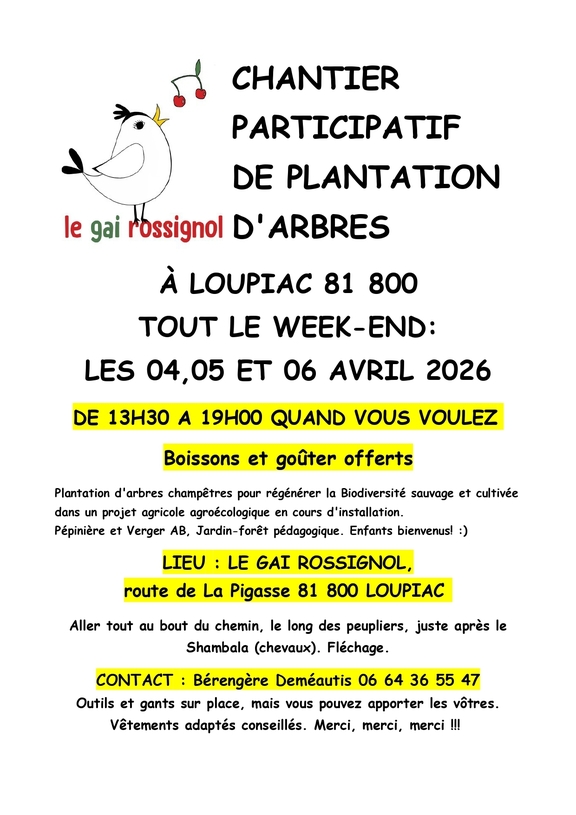 le gai rossignol

CHANTIER PARTICIPATIF DE PLANTATION D'ARBRES

À LOUPIAC 81 800
TOUT LE WEEK-END:
LES 04,05 ET 06 AVRIL 2026

DE 13H30 A 19H00 QUAND VOUS VOULEZ

Boissons et goûter offerts

Plantation d'arbres champêtres pour régénérer la Biodiversité sauvage et cultivée dans un projet agricole agroécologique en cours d'installation.
Pépinière et Verger AB, Jardin-forêt pédagogique. Enfants bienvenus! :)

LIEU : LE GAI ROSSIGNOL,
route de La Pigasse 81 800 LOUPIAC

Aller tout au bout du chemin, le long des peupliers, juste après le Shambala (chevaux). Fléchage.

CONTACT : Bérengère Deméautis 06 64 36 55 47
Outils et gants sur place, mais vous pouvez apporter les vôtres.
Vêtements adaptés conseillés. Merci, merci, merci !!!